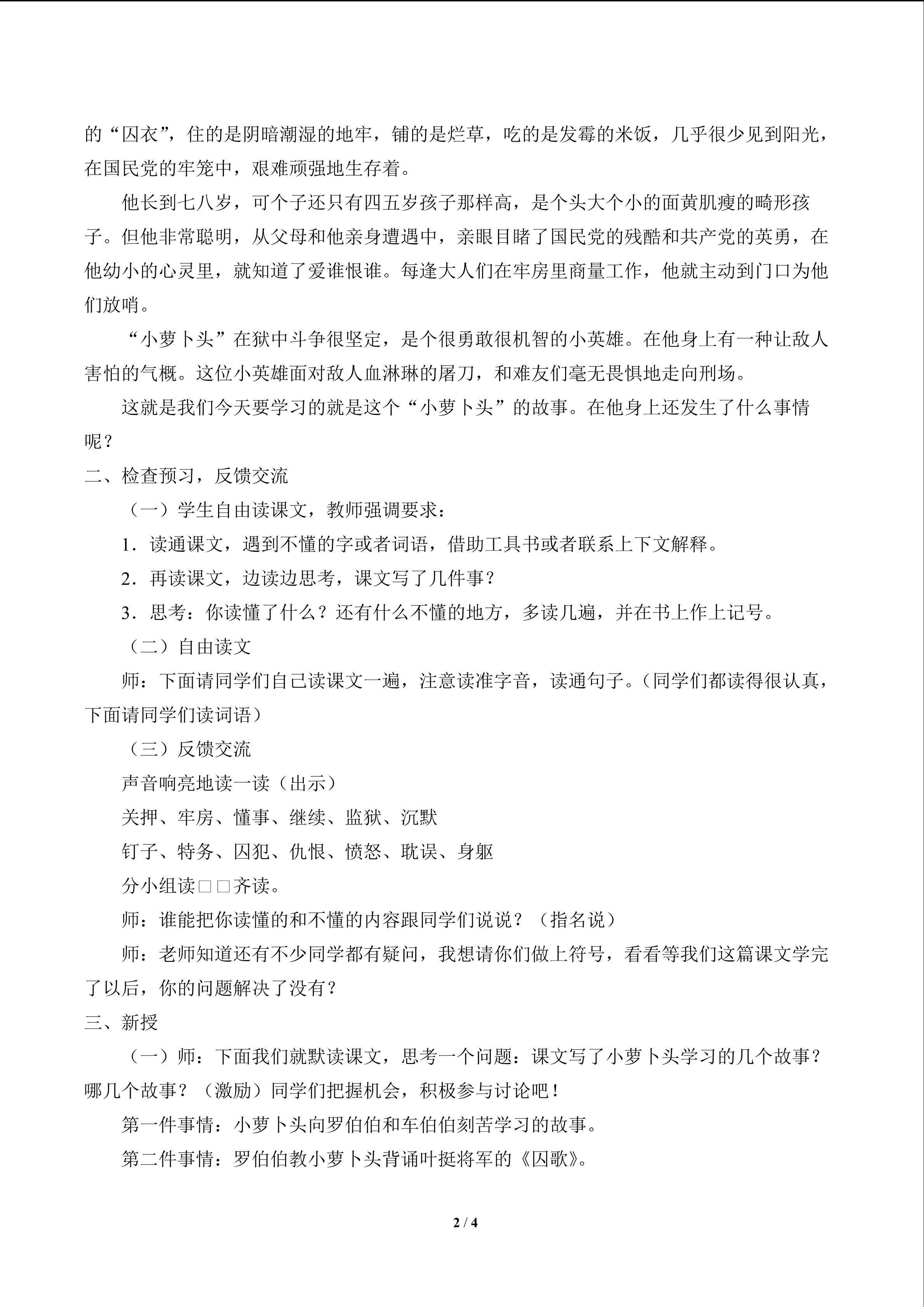 的“囚衣”，住的是阴暗潮湿的地牢，铺的是烂草，吃的是发霉的米饭，几乎很少见到阳光，在国民党的牢笼中，艰难顽强地生存着。

他长到七八岁，可个子还只有四五岁孩子那样高，是个头大个小的面黄肌瘦的畸形孩子。但他非常聪明，从父母和他亲身遭遇中，亲眼目睹了国民党的残酷和共产党的英勇，在他幼小的心灵里，就知道了爱谁恨谁。每逢大人们在牢房里商量工作，他就主动到门口为他们放哨。

“小萝卜头”在狱中斗争很坚定，是个很勇敢很机智的小英雄。在他身上有一种让敌人害怕的气概。这位小英雄面对敌人血淋琳的屠刀，和难友们毫无畏惧地走向刑场。

这就是我们今天要学习的就是这个“小萝卜头”的故事。在他身上还发生了什么事情呢？

二、检查预习，反馈交流

（一）学生自由读课文，教师强调要求：

1．读通课文，遇到不懂的字或者词语，借助工具书或者联系上下文解释。

2．再读课文，边读边思考，课文写了几件事？

3．思考：你读懂了什么？还有什么不懂的地方，多读几遍，并在书上作上记号。

（二）自由读文

师：下面请同学们自己读课文一遍，注意读准字音，读通句子。（同学们都读得很认真，下面请同学们读词语）

（三）反馈交流

声音响亮地读一读（出示）

关押、牢房、懂事、继续、监狱、沉默

钉子、特务、囚犯、仇恨、愤怒、耽误、身躯

分小组读□□齐读。

师：谁能把你读懂的和不懂的内容跟同学们说说？（指名说）

师：老师知道还有不少同学都有疑问，我想请你们做上符号，看看等我们这篇课文学完了以后，你的问题解决了没有？

三、新授

（一）师：下面我们就默读课文，思考一个问题：课文写了小萝卜头学习的几个故事？哪几个故事？（激励）同学们把握机会，积极参与讨论吧！

第一件事情：小萝卜头向罗伯伯和车伯伯刻苦学习的故事。

第二件事情：罗伯伯教小萝卜头背诵叶挺将军的《囚歌》。

2 / 4